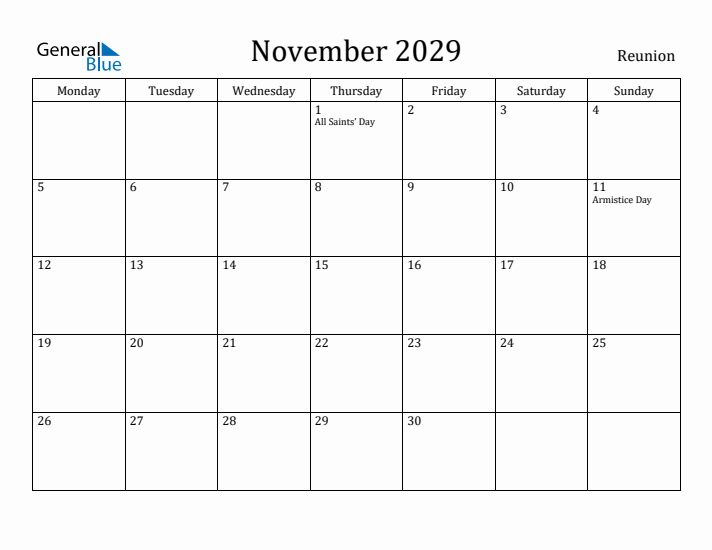 General Blue

November 2029

Reunion

| Monday | Tuesday | Wednesday | Thursday | Friday | Saturday | Sunday |
|---|---|---|---|---|---|---|
| | | | 1 All Saints' Day | 2 | 3 | 4 |
| 5 | 6 | 7 | 8 | 9 | 10 | 11 Armistice Day |
| 12 | 13 | 14 | 15 | 16 | 17 | 18 |
| 19 | 20 | 21 | 22 | 23 | 24 | 25 |
| 26 | 27 | 28 | 29 | 30 | | |